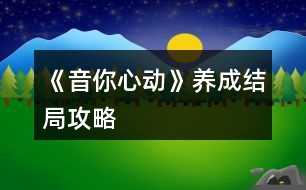 《音你心动》养成结局攻略